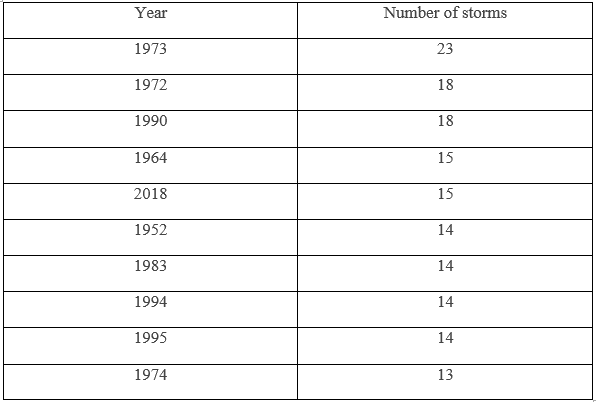 | Year | Number of storms |
|---|---|
| 1973 | 23 |
| 1972 | 18 |
| 1990 | 18 |
| 1964 | 15 |
| 2018 | 15 |
| 1952 | 14 |
| 1983 | 14 |
| 1994 | 14 |
| 1995 | 14 |
| 1974 | 13 |